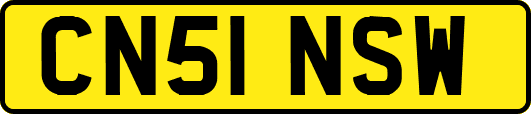 CN51 NSW